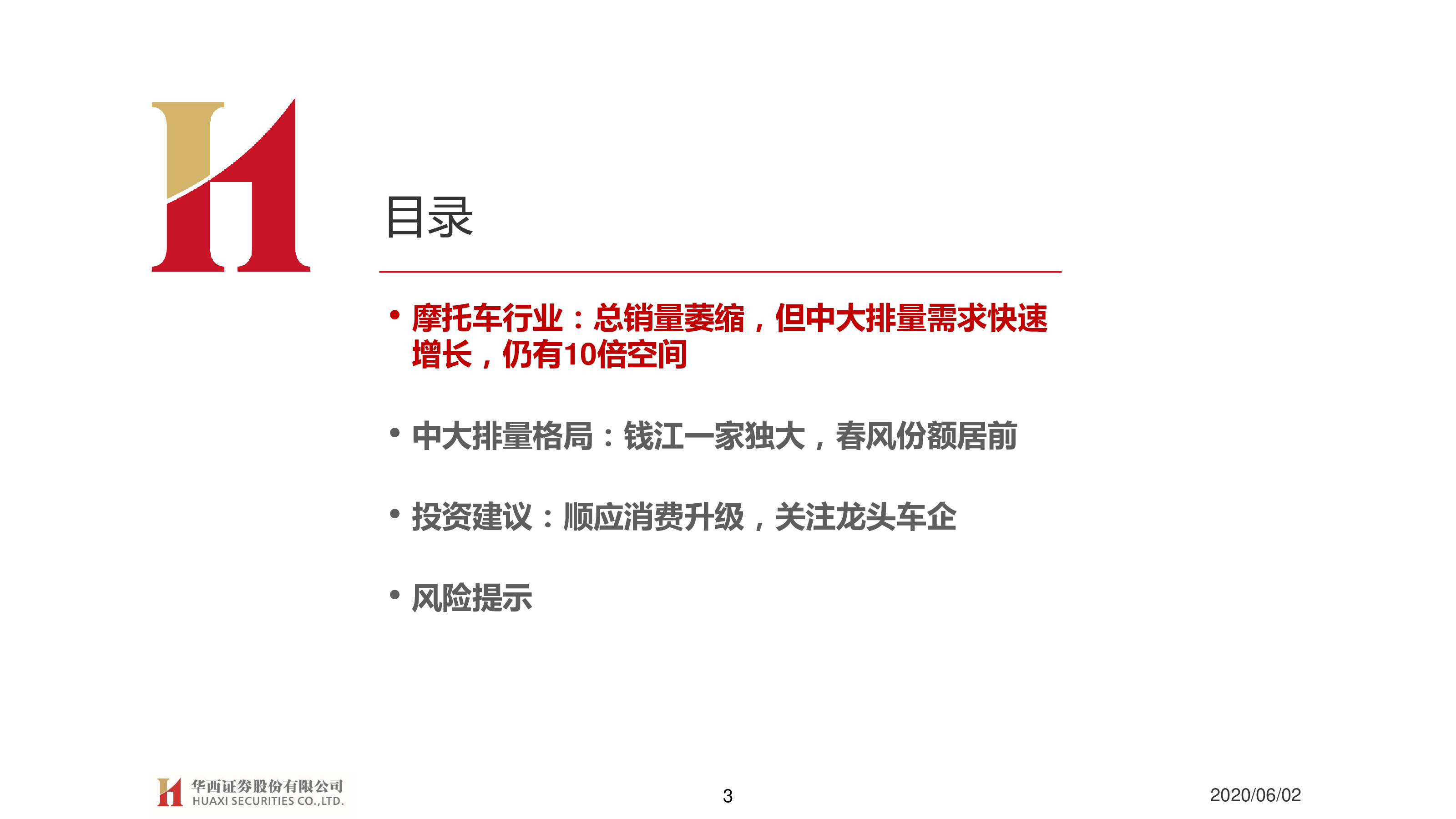 目录

• 摩托车行业：总销量萎缩，但中大排量需求快速增长，仍有10倍空间

• 中大排量格局：钱江一家独大，春风份额居前

• 投资建议：顺应消费升级，关注龙头车企

• 风险提示

华西证券股份有限公司
HUAXI SECURITIES CO.,LTD.

3

2020/06/02